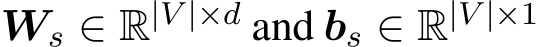 $\boldsymbol{W}_s \in \mathbb{R}^{|V| \times d}$ and $\boldsymbol{b}_s \in \mathbb{R}^{|V| \times 1}$